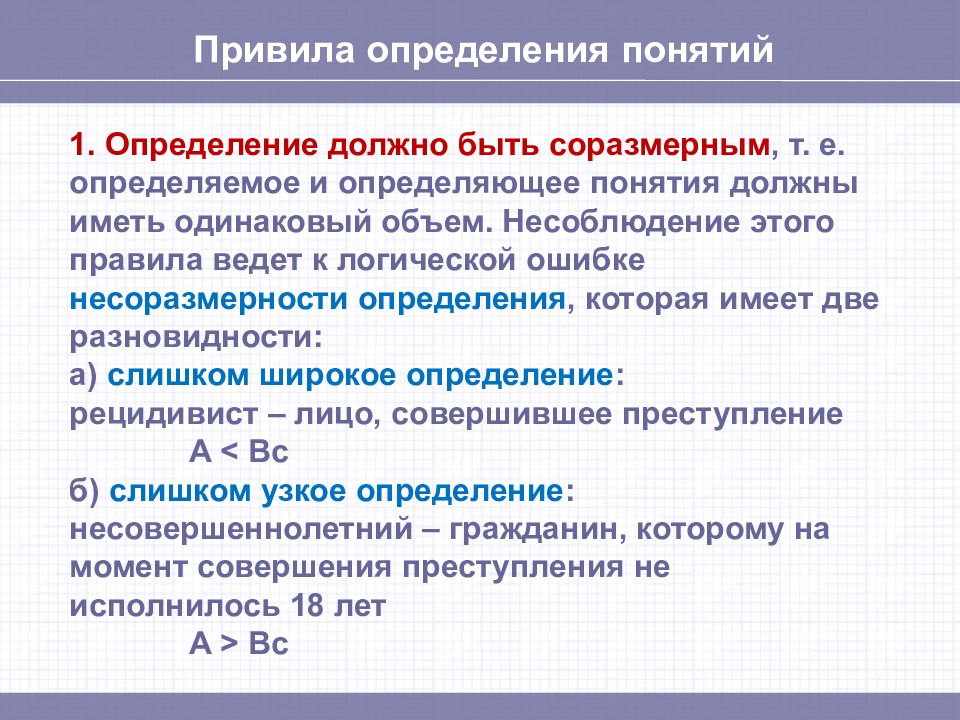 Привила определения понятий

1. Определение должно быть соразмерным, т. е. определяемое и определяющее понятия должны иметь одинаковый объем. Несоблюдение этого правила ведет к логической ошибке несоразмерности определения, которая имеет две разновидности:
а) слишком широкое определение:
рецидивист – лицо, совершившее преступление
А < Вс
б) слишком узкое определение:
несовершеннолетний – гражданин, которому на момент совершения преступления не исполнилось 18 лет
А > Вс